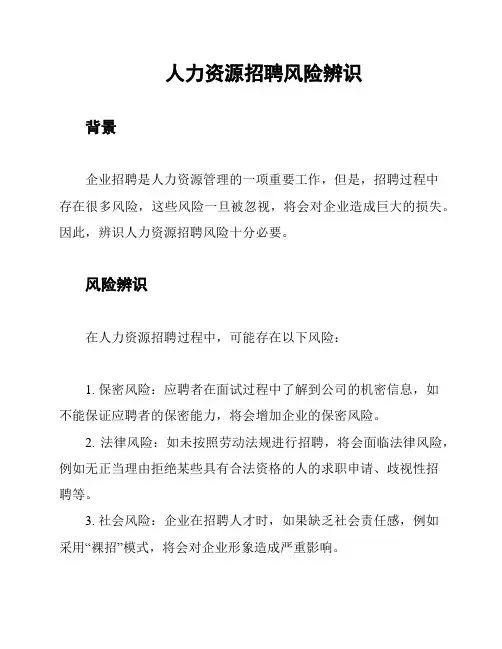 人力资源招聘风险辨识

背景

企业招聘是人力资源管理的一项重要工作，但是，招聘过程中存在很多风险，这些风险一旦被忽视，将会对企业造成巨大的损失。因此，辨识人力资源招聘风险十分必要。

风险辨识

在人力资源招聘过程中，可能存在以下风险：

1. 保密风险：应聘者在面试过程中了解到公司的机密信息，如不能保证应聘者的保密能力，将会增加企业的保密风险。

2. 法律风险：如未按照劳动法规进行招聘，将会面临法律风险，例如无正当理由拒绝某些具有合法资格的人的求职申请、歧视性招聘等。

3. 社会风险：企业在招聘人才时，如果缺乏社会责任感，例如采用“裸招”模式，将会对企业形象造成严重影响。